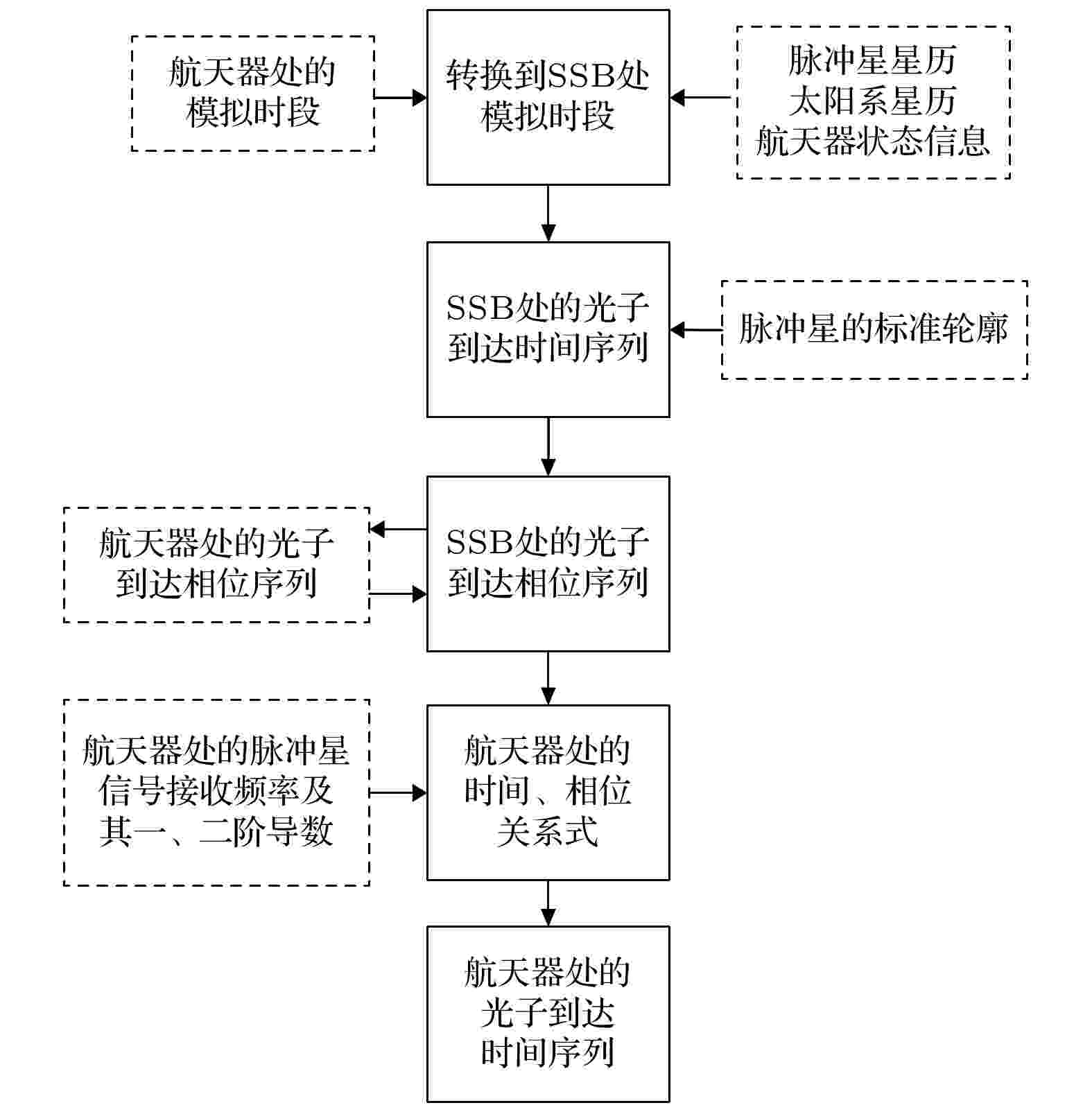 航天器处的模拟时段

转换到SSB处模拟时段

脉冲星星历
太阳系星历
航天器状态信息

SSB处的光子到达时间序列

脉冲星的标准轮廓

航天器处的光子到达相位序列

SSB处的光子到达相位序列

航天器处的脉冲星信号接收频率及其一、二阶导数

航天器处的时间、相位关系式

航天器处的光子到达时间序列